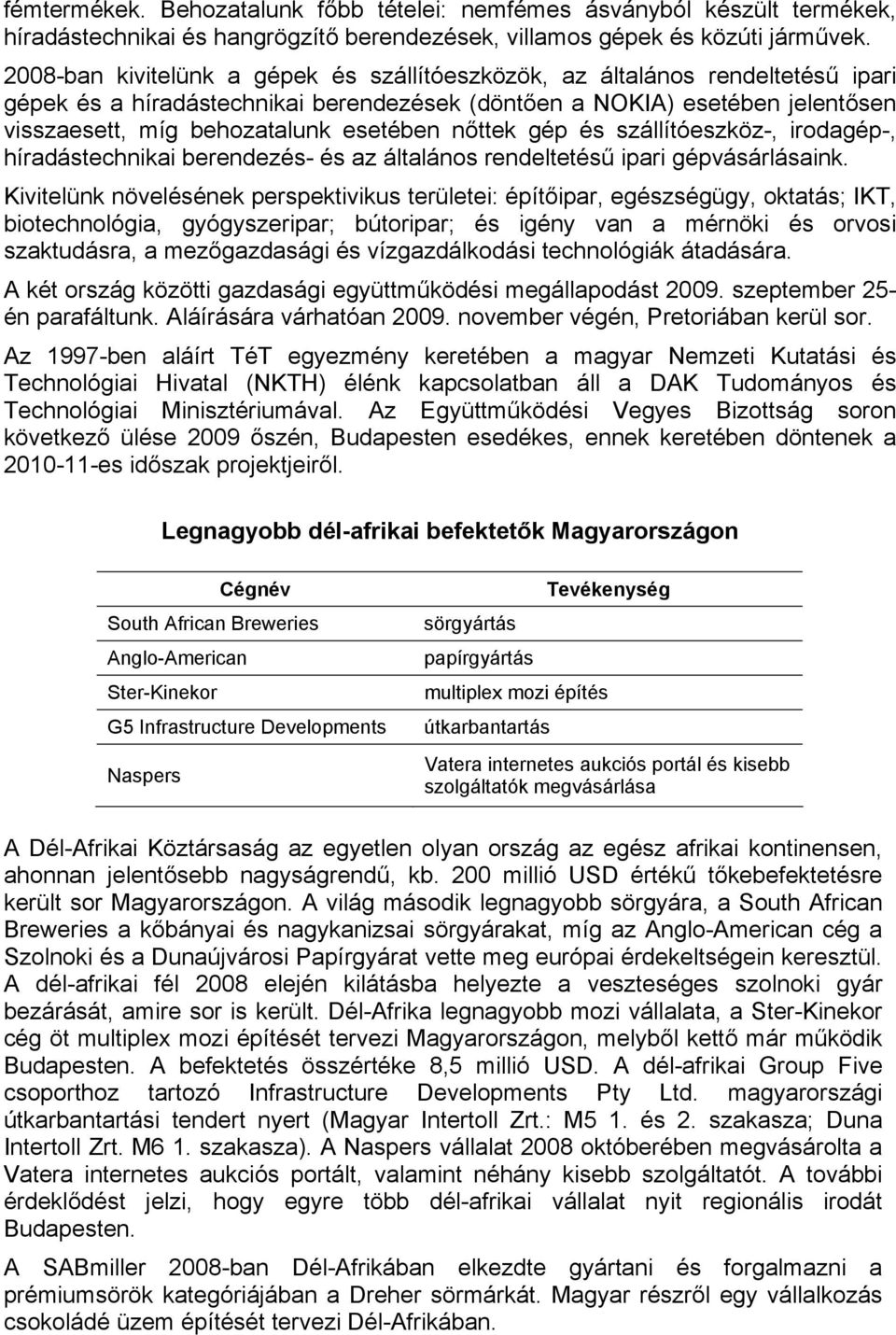 fémtermékek. Behozatalunk főbb tételei: nemfémes ásványból készült termékek, híradástechnikai és hangrögzítő berendezések, villamos gépek és közúti járművek. 2008-ban kivitelünk a gépek és szállítóeszközök, az általános rendeltetésű ipari gépek és a híradástechnikai berendezések (döntően a NOKIA) esetében jelentősen visszaesett, míg behozatalunk esetében nőttek gép és szállítóeszköz-, irodagép-, híradástechnikai berendezés- és az általános rendeltetésű ipari gépvásárlásaink.

Kivitelünk növelésének perspektivikus területei: építőipar, egészségügy, oktatás; IKT, biotechnológia, gyógyszeripar; bútoripar; és igény van a mérnöki és orvosi szaktudásra, a mezőgazdasági és vízgazdálkodási technológiák átadására.

A két ország közötti gazdasági együttműködési megállapodást 2009. szeptember 25-én parafáltunk. Aláírására várhatóan 2009. november végén, Pretoriában kerül sor.

Az 1997-ben aláírt TéT egyezmény keretében a magyar Nemzeti Kutatási és Technológiai Hivatal (NKTH) élénk kapcsolatban áll a DAK Tudományos és Technológiai Minisztériumával. Az Együttműködési Vegyes Bizottság soron következő ülése 2009 őszén, Budapesten esedékes, ennek keretében döntenek a 2010-11-es időszak projektjeiről.

Legnagyobb dél-afrikai befektetők Magyarországon

| Cégnév | Tevékenység |
|---|---|
| South African Breweries | sörgyártás |
| Anglo-American | papírgyártás |
| Ster-Kinekor | multiplex mozi építés |
| G5 Infrastructure Developments | útkarbantartás |
| Naspers | Vatera internetes aukciós portál és kisebb szolgáltatók megvásárlása |

A Dél-Afrikai Köztársaság az egyetlen olyan ország az egész afrikai kontinensen, ahonnan jelentősebb nagyságrendű, kb. 200 millió USD értékű tőkebefektetésre került sor Magyarországon. A világ második legnagyobb sörgyára, a South African Breweries a kőbányai és nagykanizsai sörgyárakat, míg az Anglo-American cég a Szolnoki és a Dunaújvárosi Papírgyárat vette meg európai érdekeltségein keresztül. A dél-afrikai fél 2008 elején kilátásba helyezte a veszteséges szolnoki gyár bezárását, amire sor is került. Dél-Afrika legnagyobb mozi vállalata, a Ster-Kinekor cég öt multiplex mozi építését tervezi Magyarországon, melyből kettő már működik Budapesten. A befektetés összértéke 8,5 millió USD. A dél-afrikai Group Five csoporthoz tartozó Infrastructure Developments Pty Ltd. magyarországi útkarbantartási tendert nyert (Magyar Intertoll Zrt.: M5 1. és 2. szakasza; Duna Intertoll Zrt. M6 1. szakasza). A Naspers vállalat 2008 októberében megvásárolta a Vatera internetes aukciós portált, valamint néhány kisebb szolgáltatót. A további érdeklődést jelzi, hogy egyre több dél-afrikai vállalat nyit regionális irodát Budapesten.

A SABmiller 2008-ban Dél-Afrikában elkezdte gyártani és forgalmazni a prémiumsörök kategóriájában a Dreher sörmárkát. Magyar részről egy vállalkozás csokoládé üzem építését tervezi Dél-Afrikában.